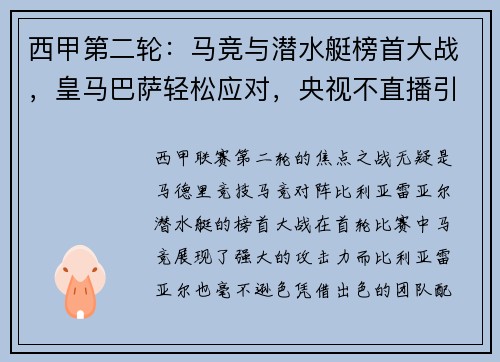 西甲第二轮：马竞与潜水艇榜首大战，皇马巴萨轻松应对，央视不直播引

西甲联赛第二轮的焦点之战无疑是马德里竞技马竞对阵比利亚雷亚尔潜水艇的榜首大战在首轮比赛中马竞展现了强大的攻击力而比利亚雷亚尔也毫不逊色凭借出色的团队配